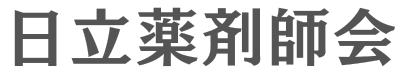 日立薬剤師会